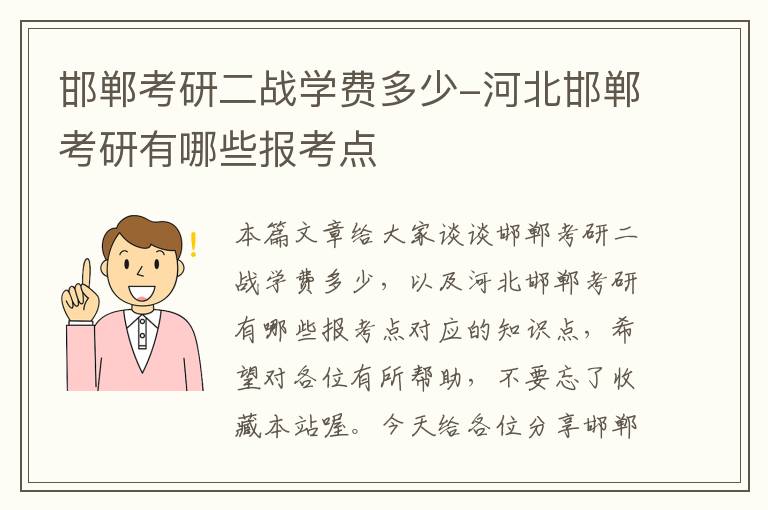 邯郸考研二战学费多少-河北邯郸考研有哪些报考点

本篇文章给大家谈谈邯郸考研二战学费多少，以及河北邯郸考研有哪些报考点对应的知识点，希望对各位有所帮助，不要忘了收藏本站喔。今天给各位分享邯郸